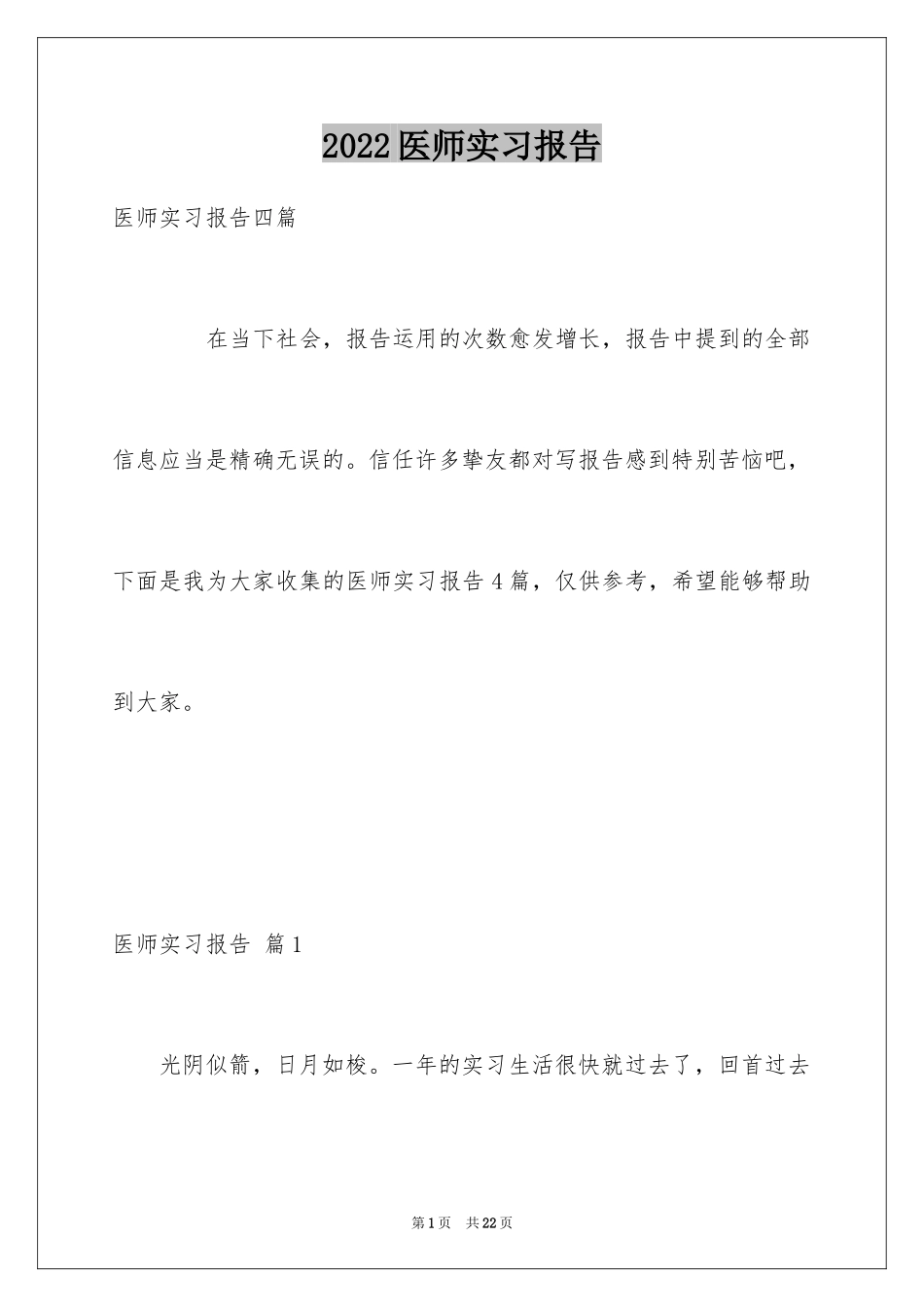 2022医师实习报告

医师实习报告四篇

在当下社会，报告运用的次数愈发增长，报告中提到的全部信息应当是精确无误的。信任许多挚友都对写报告感到特别苦恼吧，下面是我为大家收集的医师实习报告4篇，仅供参考，希望能够帮助到大家。

医师实习报告 篇1

光阴似箭，日月如梭。一年的实习生活很快就过去了，回首过去

第1页 共22页